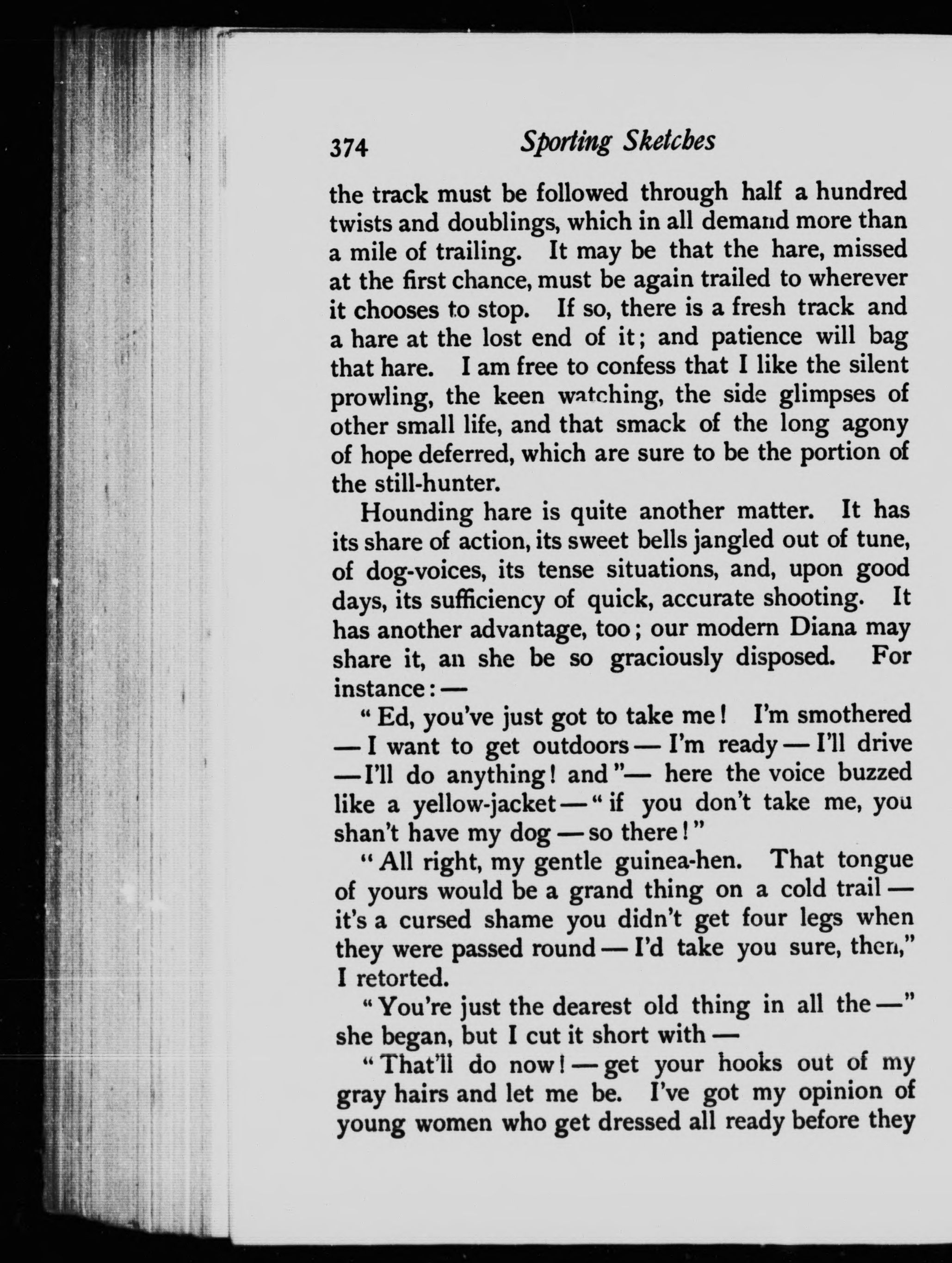 374 Sporting Sketches

the track must be followed through half a hundred twists and doublings, which in all demand more than a mile of trailing. It may be that the hare, missed at the first chance, must be again trailed to wherever it chooses to stop. If so, there is a fresh track and a hare at the lost end of it; and patience will bag that hare. I am free to confess that I like the silent prowling, the keen watching, the side glimpses of other small life, and that smack of the long agony of hope deferred, which are sure to be the portion of the still-hunter.

Hounding hare is quite another matter. It has its share of action, its sweet bells jangled out of tune, of dog-voices, its tense situations, and, upon good days, its sufficiency of quick, accurate shooting. It has another advantage, too; our modern Diana may share it, an she be so graciously disposed. For instance: —

"Ed, you've just got to take me! I'm smothered — I want to get outdoors — I'm ready — I'll drive — I'll do anything! and"— here the voice buzzed like a yellow-jacket — "if you don't take me, you shan't have my dog — so there!"

"All right, my gentle guinea-hen. That tongue of yours would be a grand thing on a cold trail — it's a cursed shame you didn't get four legs when they were passed round — I'd take you sure, then," I retorted.

"You're just the dearest old thing in all the —" she began, but I cut it short with —

"That'll do now! — get your hooks out of my gray hairs and let me be. I've got my opinion of young women who get dressed all ready before they